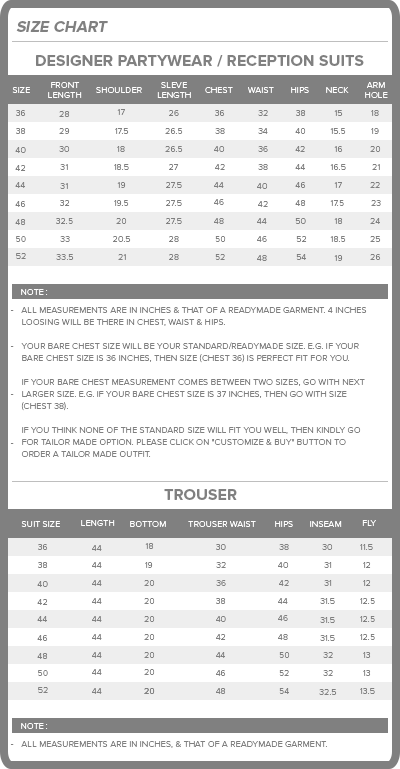 SIZE CHART

DESIGNER PARTYWEAR / RECEPTION SUITS

| SIZE | FRONT LENGTH | SHOULDER | SLEVE LENGTH | CHEST | WAIST | HIPS | NECK | ARM HOLE |
|---|---|---|---|---|---|---|---|---|
| 36 | 28 | 17 | 26 | 36 | 32 | 38 | 15 | 18 |
| 38 | 29 | 17.5 | 26.5 | 38 | 34 | 40 | 15.5 | 19 |
| 40 | 30 | 18 | 26.5 | 40 | 36 | 42 | 16 | 20 |
| 42 | 31 | 18.5 | 27 | 42 | 38 | 44 | 16.5 | 21 |
| 44 | 31 | 19 | 27.5 | 44 | 40 | 46 | 17 | 22 |
| 46 | 32 | 19.5 | 27.5 | 46 | 42 | 48 | 17.5 | 23 |
| 48 | 32.5 | 20 | 27.5 | 48 | 44 | 50 | 18 | 24 |
| 50 | 33 | 20.5 | 28 | 50 | 46 | 52 | 18.5 | 25 |
| 52 | 33.5 | 21 | 28 | 52 | 48 | 54 | 19 | 26 |

NOTE :

- ALL MEASUREMENTS ARE IN INCHES & THAT OF A READYMADE GARMENT. 4 INCHES LOOSING WILL BE THERE IN CHEST, WAIST & HIPS.

- YOUR BARE CHEST SIZE WILL BE YOUR STANDARD/READYMADE SIZE. E.G. IF YOUR BARE CHEST SIZE IS 36 INCHES, THEN SIZE (CHEST 36) IS PERFECT FIT FOR YOU.

- IF YOUR BARE CHEST MEASUREMENT COMES BETWEEN TWO SIZES, GO WITH NEXT LARGER SIZE. E.G. IF YOUR BARE CHEST SIZE IS 37 INCHES, THEN GO WITH SIZE (CHEST 38).

- IF YOU THINK NONE OF THE STANDARD SIZE WILL FIT YOU WELL, THEN KINDLY GO FOR TAILOR MADE OPTION. PLEASE CLICK ON "CUSTOMIZE & BUY" BUTTON TO ORDER A TAILOR MADE OUTFIT.

TROUSER

| SUIT SIZE | LENGTH | BOTTOM | TROUSER WAIST | HIPS | INSEAM | FLY |
|---|---|---|---|---|---|---|
| 36 | 44 | 18 | 30 | 38 | 30 | 11.5 |
| 38 | 44 | 19 | 32 | 40 | 31 | 12 |
| 40 | 44 | 20 | 36 | 42 | 31 | 12 |
| 42 | 44 | 20 | 38 | 44 | 31.5 | 12.5 |
| 44 | 44 | 20 | 40 | 46 | 31.5 | 12.5 |
| 46 | 44 | 20 | 42 | 48 | 31.5 | 12.5 |
| 48 | 44 | 20 | 44 | 50 | 32 | 13 |
| 50 | 44 | 20 | 46 | 52 | 32 | 13 |
| 52 | 44 | 20 | 48 | 54 | 32.5 | 13.5 |

NOTE :

- ALL MEASUREMENTS ARE IN INCHES, & THAT OF A READYMADE GARMENT.